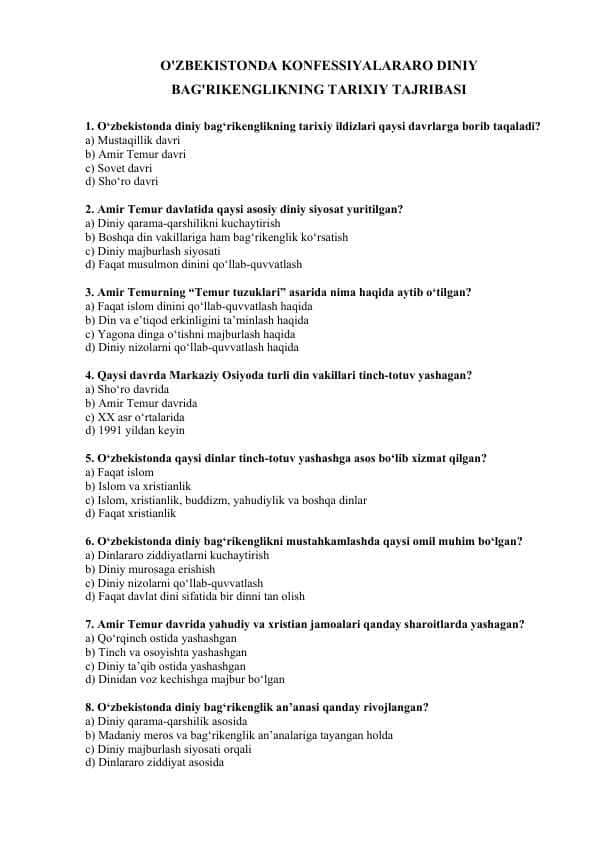 O'ZBEKISTONDA KONFESSIYALARARO DINIY BAG'RIKENGLIKNING TARIXIY TAJRIBASI

1. O‘zbekistonda diniy bag‘rikenglikning tarixiy ildizlari qaysi davrlarga borib taqaladi?
a) Mustaqillik davri
b) Amir Temur davri
c) Sovet davri
d) Sho‘ro davri

2. Amir Temur davlatida qaysi asosiy diniy siyosat yuritilgan?
a) Diniy qarama-qarshilikni kuchaytirish
b) Boshqa din vakillariga ham bag‘rikenglik ko‘rsatish
c) Diniy majburlash siyosati
d) Faqat musulmon dinini qo‘llab-quvvatlash

3. Amir Temurning “Temur tuzuklari” asarida nima haqida aytib o‘tilgan?
a) Faqat islom dinini qo‘llab-quvvatlash haqida
b) Din va e’tiqod erkinligini ta’minlash haqida
c) Yagona dinga o‘tishni majburlash haqida
d) Diniy nizolarni qo‘llab-quvvatlash haqida

4. Qaysi davrda Markaziy Osiyoda turli din vakillari tinch-totuv yashagan?
a) Sho‘ro davrida
b) Amir Temur davrida
c) XX asr o‘rtalarida
d) 1991 yildan keyin

5. O‘zbekistonda qaysi dinlar tinch-totuv yashashga asos bo‘lib xizmat qilgan?
a) Faqat islom
b) Islom va xristianlik
c) Islom, xristianlik, buddizm, yahudiylik va boshqa dinlar
d) Faqat xristianlik

6. O‘zbekistonda diniy bag‘rikenglikni mustahkamlashda qaysi omil muhim bo‘lgan?
a) Dinlararo ziddiyatlarni kuchaytirish
b) Diniy murosaga erishish
c) Diniy nizolarni qo‘llab-quvvatlash
d) Faqat davlat dini sifatida bir dinni tan olish

7. Amir Temur davrida yahudiy va xristian jamoalari qanday sharoitlarda yashagan?
a) Qo‘rqinch ostida yashashgan
b) Tinch va osoyishta yashashgan
c) Diniy ta’qib ostida yashashgan
d) Dinidan voz kechishga majbur bo‘lgan

8. O‘zbekistonda diniy bag‘rikenglik an’anasi qanday rivojlangan?
a) Diniy qarama-qarshilik asosida
b) Madaniy meros va bag‘rikenglik an’analariga tayangan holda
c) Diniy majburlash siyosati orqali
d) Dinlararo ziddiyat asosida